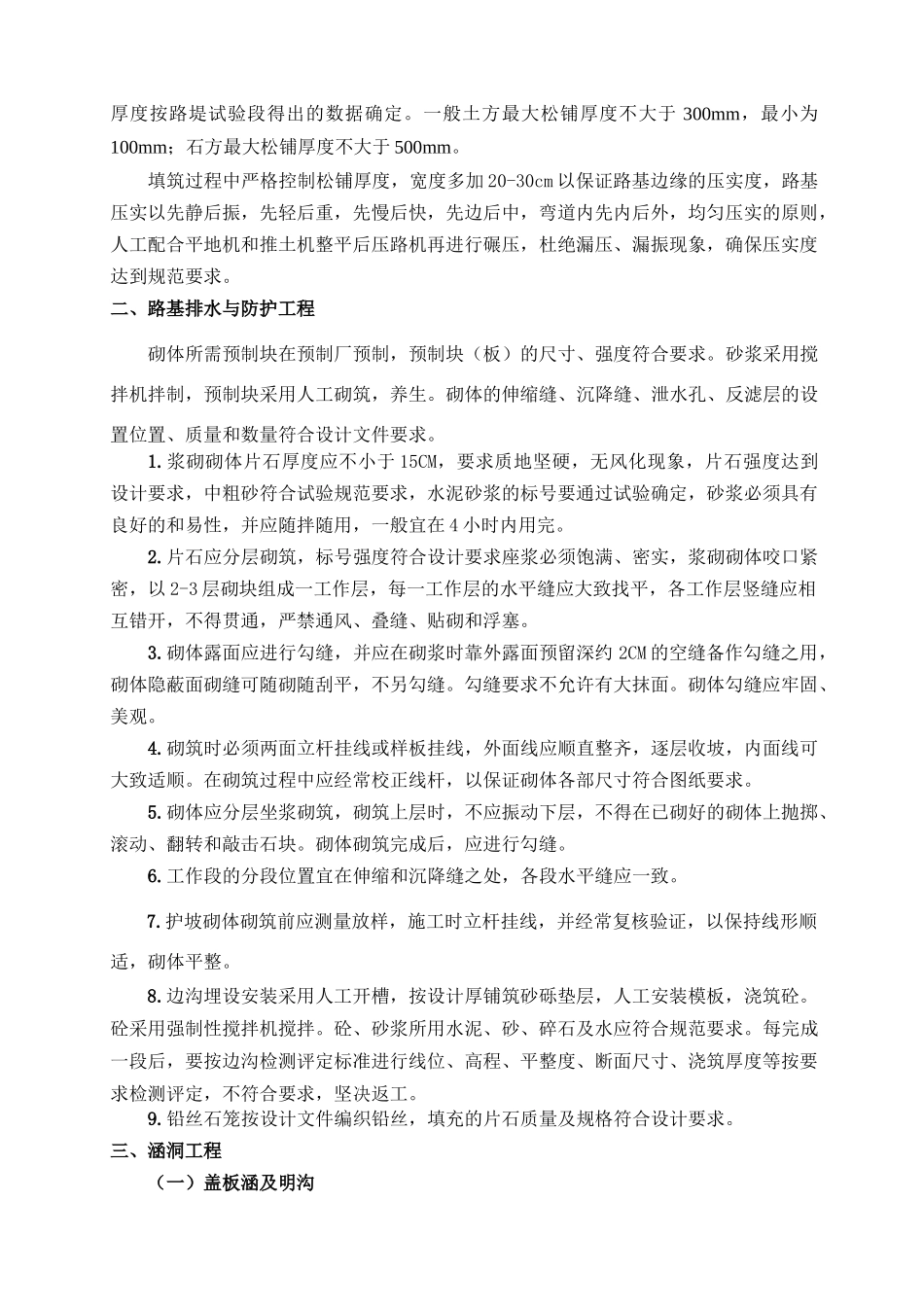 厚度按路堤试验段得出的数据确定。一般土方最大松铺厚度不大于 300mm，最小为 100mm；石方最大松铺厚度不大于 500mm。

填筑过程中严格控制松铺厚度，宽度多加 20-30cm 以保证路基边缘的压实度，路基压实以先静后振，先轻后重，先慢后快，先边后中，弯道内先内后外，均匀压实的原则，人工配合平地机和推土机整平后压路机再进行碾压，杜绝漏压、漏振现象，确保压实度达到规范要求。

二、路基排水与防护工程

砌体所需预制块在预制厂预制，预制块（板）的尺寸、强度符合要求。砂浆采用搅拌机拌制，预制块采用人工砌筑，养生。砌体的伸缩缝、沉降缝、泄水孔、反滤层的设置位置、质量和数量符合设计文件要求。

1.浆砌砌体片石厚度应不小于 15CM，要求质地坚硬，无风化现象，片石强度达到设计要求，中粗砂符合试验规范要求，水泥砂浆的标号要通过试验确定，砂浆必须具有良好的和易性，并应随拌随用，一般宜在 4 小时内用完。

2.片石应分层砌筑，标号强度符合设计要求座浆必须饱满、密实，浆砌砌体咬口紧密，以 2-3 层砌块组成一工作层，每一工作层的水平缝应大致找平，各工作层竖缝应相互错开，不得贯通，严禁通风、叠缝、贴砌和浮塞。

3.砌体露面应进行勾缝，并应在砌浆时靠外露面预留深约 2CM 的空缝备作勾缝之用，砌体隐蔽面砌缝可随砌随刮平，不另勾缝。勾缝要求不允许有大抹面。砌体勾缝应牢固、美观。

4.砌筑时必须两面立杆挂线或样板挂线，外面线应顺直整齐，逐层收坡，内面线可大致适顺。在砌筑过程中应经常校正线杆，以保证砌体各部尺寸符合图纸要求。

5.砌体应分层坐浆砌筑，砌筑上层时，不应振动下层，不得在已砌好的砌体上抛掷、滚动、翻转和敲击石块。砌体砌筑完成后，应进行勾缝。

6.工作段的分段位置宜在伸缩和沉降缝之处，各段水平缝应一致。

7.护坡砌体砌筑前应测量放样，施工时立杆挂线，并经常复核验证，以保持线形顺适，砌体平整。

8.边沟埋设安装采用人工开槽，按设计厚铺筑砂砾垫层，人工安装模板，浇筑砼。砼采用强制性搅拌机搅拌。砼、砂浆所用水泥、砂、碎石及水应符合规范要求。每完成一段后，要按边沟检测评定标准进行线位、高程、平整度、断面尺寸、浇筑厚度等按要求检测评定，不符合要求，坚决返工。

9.铅丝石笼按设计文件编织铅丝，填充的片石质量及规格符合设计要求。

三、涵洞工程

（一）盖板涵及明沟